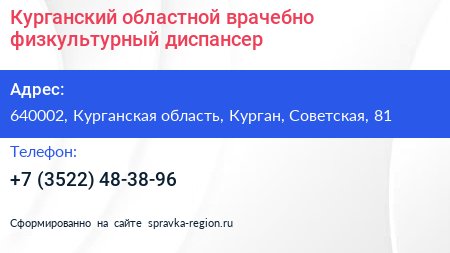 Курганский областной врачебно физкультурный диспансер

Адрес:

640002, Курганская область, Курган, Советская, 81

Телефон:

+7 (3522) 48-38-96

Сформированно на сайте spravka-region.ru